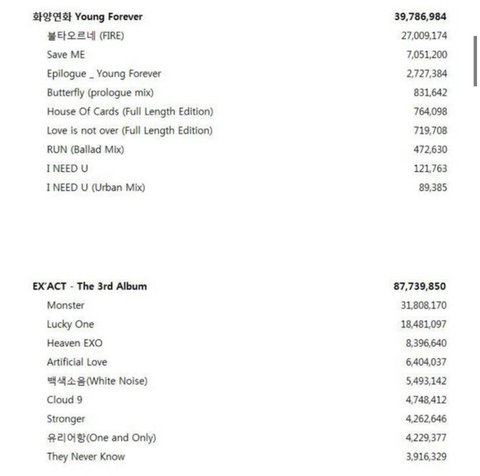 | 화양연화 Young Forever | 39,786,984 |
|---|---|
| 불타오르네 (FIRE) | 27,009,174 |
| Save ME | 7,051,200 |
| Epilogue _ Young Forever | 2,727,384 |
| Butterfly (prologue mix) | 831,642 |
| House Of Cards (Full Length Edition) | 764,098 |
| Love is not over (Full Length Edition) | 719,708 |
| RUN (Ballad Mix) | 472,630 |
| I NEED U | 121,763 |
| I NEED U (Urban Mix) | 89,385 |

| EX'ACT - The 3rd Album | 87,739,850 |
|---|---|
| Monster | 31,808,170 |
| Lucky One | 18,481,097 |
| Heaven EXO | 8,396,640 |
| Artificial Love | 6,404,037 |
| 백색소음(White Noise) | 5,493,142 |
| Cloud 9 | 4,748,412 |
| Stronger | 4,262,646 |
| 유리어항(One and Only) | 4,229,377 |
| They Never Know | 3,916,329 |